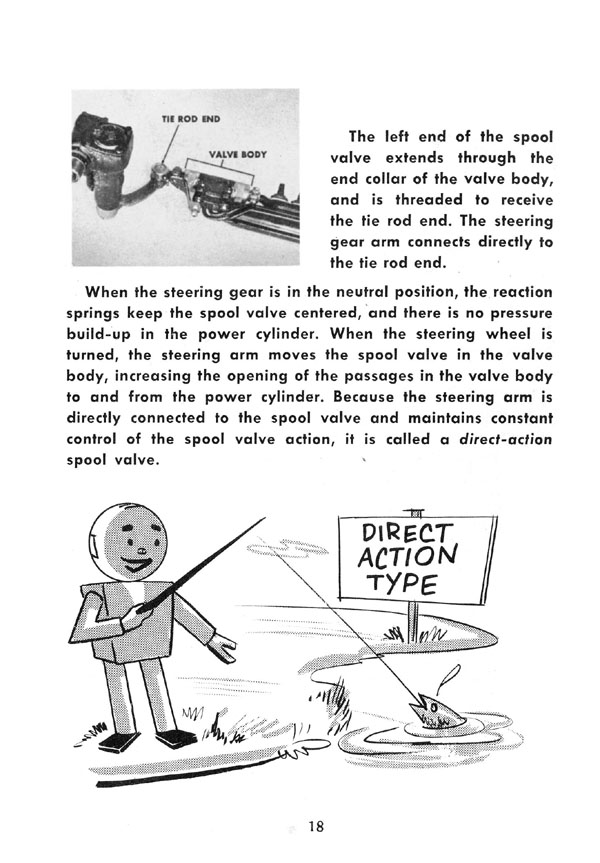 TIE ROD END

VALVE BODY

The left end of the spool valve extends through the end collar of the valve body, and is threaded to receive the tie rod end. The steering gear arm connects directly to the tie rod end.

When the steering gear is in the neutral position, the reaction springs keep the spool valve centered, and there is no pressure build-up in the power cylinder. When the steering wheel is turned, the steering arm moves the spool valve in the valve body, increasing the opening of the passages in the valve body to and from the power cylinder. Because the steering arm is directly connected to the spool valve and maintains constant control of the spool valve action, it is called a direct-action spool valve.

DIRECT
ACTION
TYPE

18